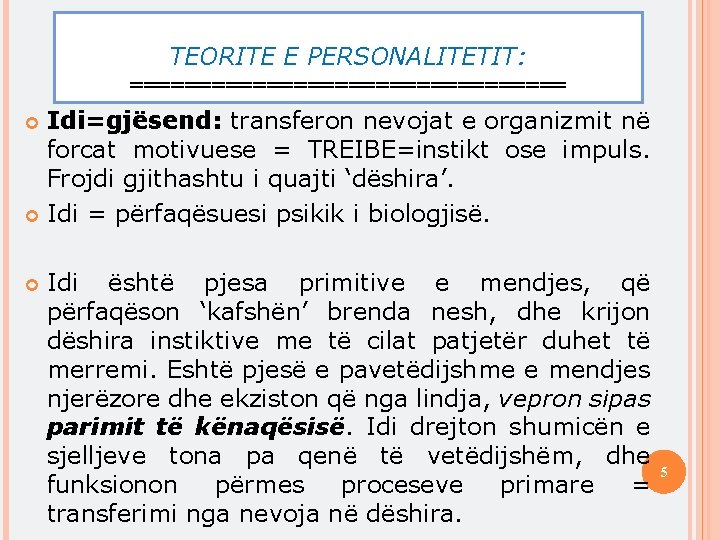 TEORITE E PERSONALITETIT:
===========================

Idi=gjësend: transferon nevojat e organizmit në forcat motivuese = TREIBE=instikt ose impuls. Frojdi gjithashtu i quajti ‘dëshira’.

Idi = përfaqësuesi psikik i biologjisë.

Idi është pjesa primitive e mendjes, që përfaqëson ‘kafshën’ brenda nesh, dhe krijon dëshira instiktive me të cilat patjetër duhet të merremi. Eshtë pjesë e pavetëdijshme e mendjes njerëzore dhe ekziston që nga lindja, vepron sipas parimit të kënaqësisë. Idi drejton shumicën e sjelljeve tona pa qenë të vetëdijshëm, dhe funksionon përmes proceseve primare = transferimi nga nevoja në dëshira.

5